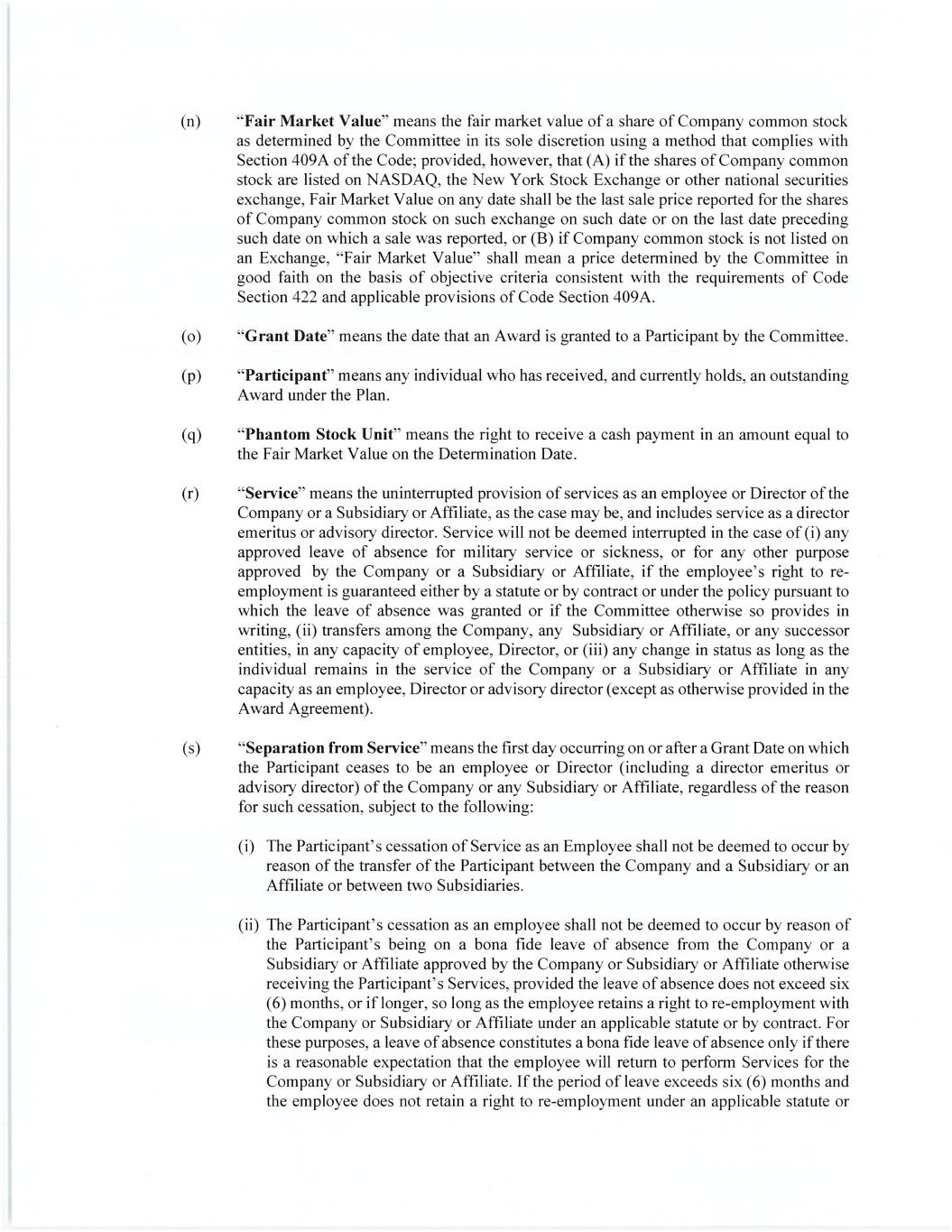 (n) "Fair Market Value" means the fair market value of a share of Company common stock as determined by the Committee in its sole discretion using a method that complies with Section 409A of the Code; provided, however, that (A) if the shares of Company common stock are listed on NASDAQ, the New York Stock Exchange or other national securities exchange, Fair Market Value on any date shall be the last sale price reported for the shares of Company common stock on such exchange on such date or on the last date preceding such date on which a sale was reported, or (B) if Company common stock is not listed on an Exchange, "Fair Market Value" shall mean a price determined by the Committee in good faith on the basis of objective criteria consistent with the requirements of Code Section 422 and applicable provisions of Code Section 409A.

(o) "Grant Date" means the date that an Award is granted to a Participant by the Committee.

(p) "Participant" means any individual who has received, and currently holds, an outstanding Award under the Plan.

(q) "Phantom Stock Unit" means the right to receive a cash payment in an amount equal to the Fair Market Value on the Determination Date.

(r) "Service" means the uninterrupted provision of services as an employee or Director of the Company or a Subsidiary or Affiliate, as the case may be, and includes service as a director emeritus or advisory director. Service will not be deemed interrupted in the case of (i) any approved leave of absence for military service or sickness, or for any other purpose approved by the Company or a Subsidiary or Affiliate, if the employee's right to re-employment is guaranteed either by a statute or by contract or under the policy pursuant to which the leave of absence was granted or if the Committee otherwise so provides in writing, (ii) transfers among the Company, any Subsidiary or Affiliate, or any successor entities, in any capacity of employee, Director, or (iii) any change in status as long as the individual remains in the service of the Company or a Subsidiary or Affiliate in any capacity as an employee, Director or advisory director (except as otherwise provided in the Award Agreement).

(s) "Separation from Service" means the first day occurring on or after a Grant Date on which the Participant ceases to be an employee or Director (including a director emeritus or advisory director) of the Company or any Subsidiary or Affiliate, regardless of the reason for such cessation, subject to the following:

(i) The Participant's cessation of Service as an Employee shall not be deemed to occur by reason of the transfer of the Participant between the Company and a Subsidiary or an Affiliate or between two Subsidiaries.

(ii) The Participant's cessation as an employee shall not be deemed to occur by reason of the Participant's being on a bona fide leave of absence from the Company or a Subsidiary or Affiliate approved by the Company or Subsidiary or Affiliate otherwise receiving the Participant's Services, provided the leave of absence does not exceed six (6) months, or if longer, so long as the employee retains a right to re-employment with the Company or Subsidiary or Affiliate under an applicable statute or by contract. For these purposes, a leave of absence constitutes a bona fide leave of absence only if there is a reasonable expectation that the employee will return to perform Services for the Company or Subsidiary or Affiliate. If the period of leave exceeds six (6) months and the employee does not retain a right to re-employment under an applicable statute or